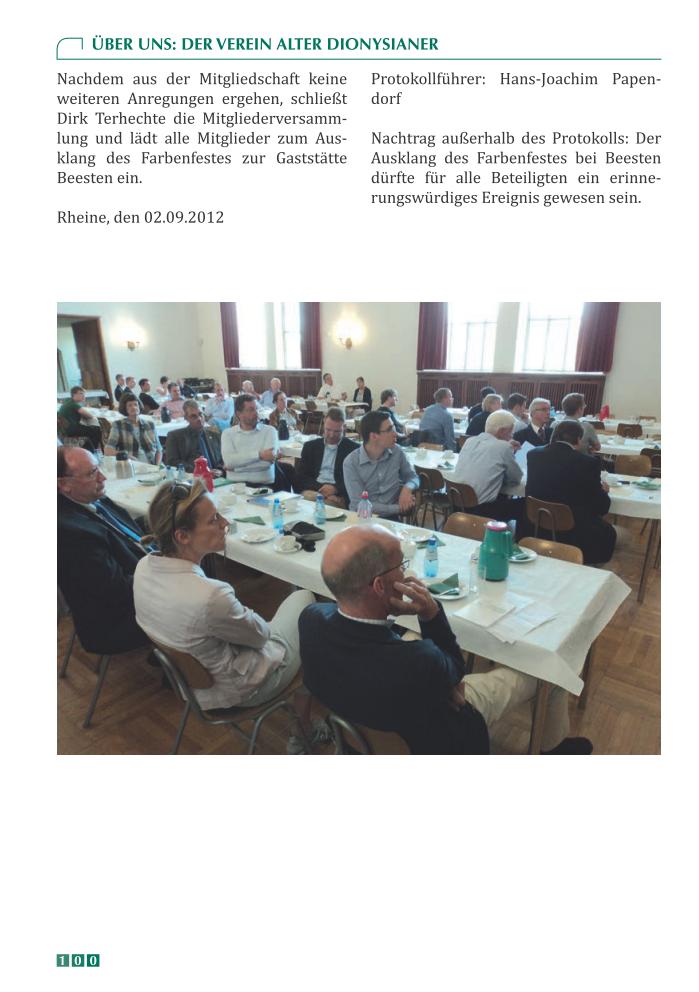 ÜBER UNS: DER VEREIN ALTER DIONYSIANER

Nachdem aus der Mitgliedschaft keine weiteren Anregungen ergehen, schließt Dirk Terhechte die Mitgliederversammlung und lädt alle Mitglieder zum Ausklang des Farbenfestes zur Gaststätte Beesten ein.

Rheine, den 02.09.2012

Protokollführer: Hans-Joachim Papendorf

Nachtrag außerhalb des Protokolls: Der Ausklang des Farbenfestes bei Beesten dürfte für alle Beteiligten ein erinnerungswürdiges Ereignis gewesen sein.

100